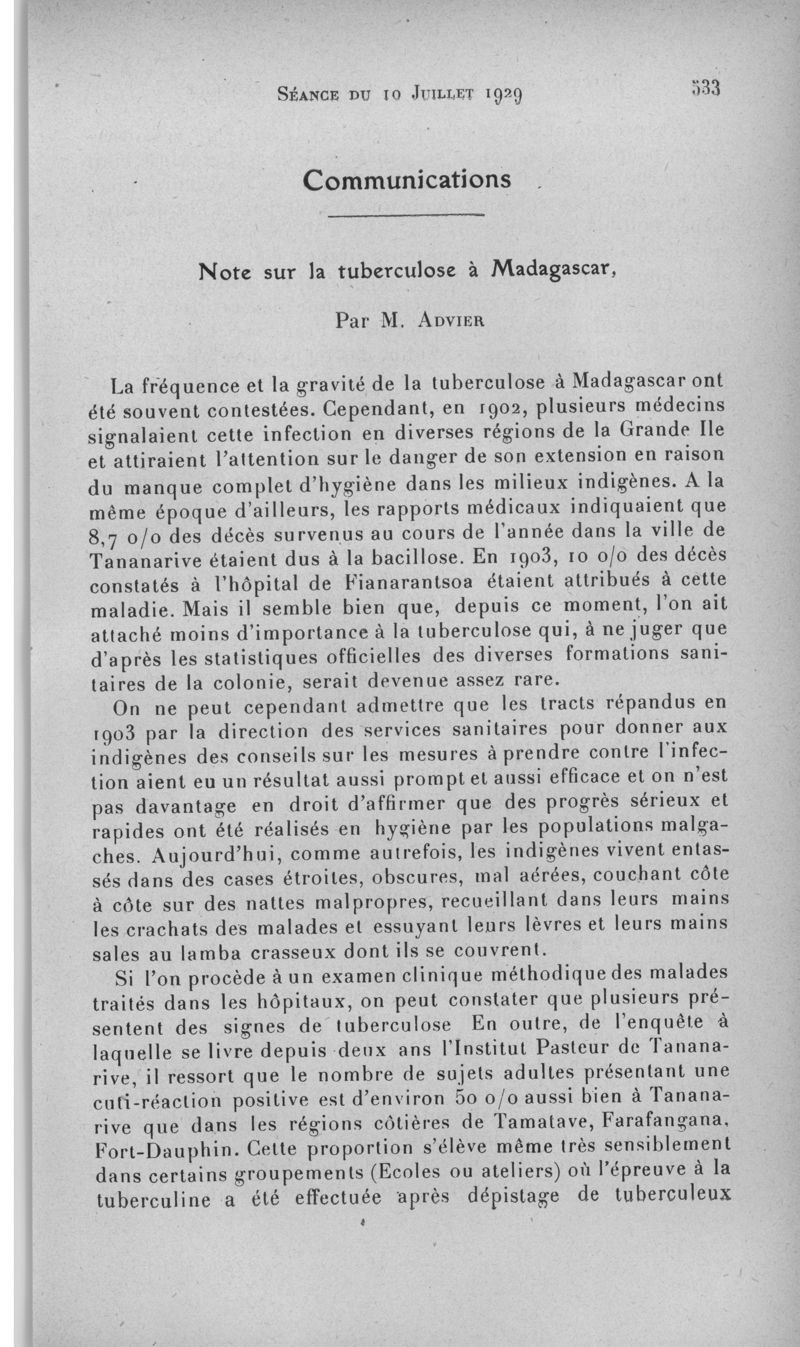 Séance du 10 Juillet 1929 533

Communications

Note sur la tuberculose à Madagascar,

Par M. Advier

La fréquence et la gravité de la tuberculose à Madagascar ont été souvent contestées. Cependant, en 1902, plusieurs médecins signalaient cette infection en diverses régions de la Grande Ile et attiraient l'attention sur le danger de son extension en raison du manque complet d'hygiène dans les milieux indigènes. A la même époque d'ailleurs, les rapports médicaux indiquaient que 8,7 o/o des décès survenus au cours de l'année dans la ville de Tananarive étaient dus à la bacillose. En 1903, 10 o/o des décès constatés à l'hôpital de Fianarantsoa étaient attribués à cette maladie. Mais il semble bien que, depuis ce moment, l'on ait attaché moins d'importance à la tuberculose qui, à ne juger que d'après les statistiques officielles des diverses formations sanitaires de la colonie, serait devenue assez rare.

On ne peut cependant admettre que les tracts répandus en 1903 par la direction des services sanitaires pour donner aux indigènes des conseils sur les mesures à prendre contre l'infection aient eu un résultat aussi prompt et aussi efficace et on n'est pas davantage en droit d'affirmer que des progrès sérieux et rapides ont été réalisés en hygiène par les populations malgaches. Aujourd'hui, comme autrefois, les indigènes vivent entassés dans des cases étroites, obscures, mal aérées, couchant côte à côte sur des nattes malpropres, recueillant dans leurs mains les crachats des malades et essuyant leurs lèvres et leurs mains sales au lamba crasseux dont ils se couvrent.

Si l'on procède à un examen clinique méthodique des malades traités dans les hôpitaux, on peut constater que plusieurs présentent des signes de tuberculose En outre, de l'enquête à laquelle se livre depuis deux ans l'Institut Pasteur de Tananarive, il ressort que le nombre de sujets adultes présentant une cuti-réaction positive est d'environ 50 o/o aussi bien à Tananarive que dans les régions côtières de Tamatave, Farafangana, Fort-Dauphin. Cette proportion s'élève même très sensiblement dans certains groupements (Ecoles ou ateliers) où l'épreuve à la tuberculine a été effectuée après dépistage de tuberculeux